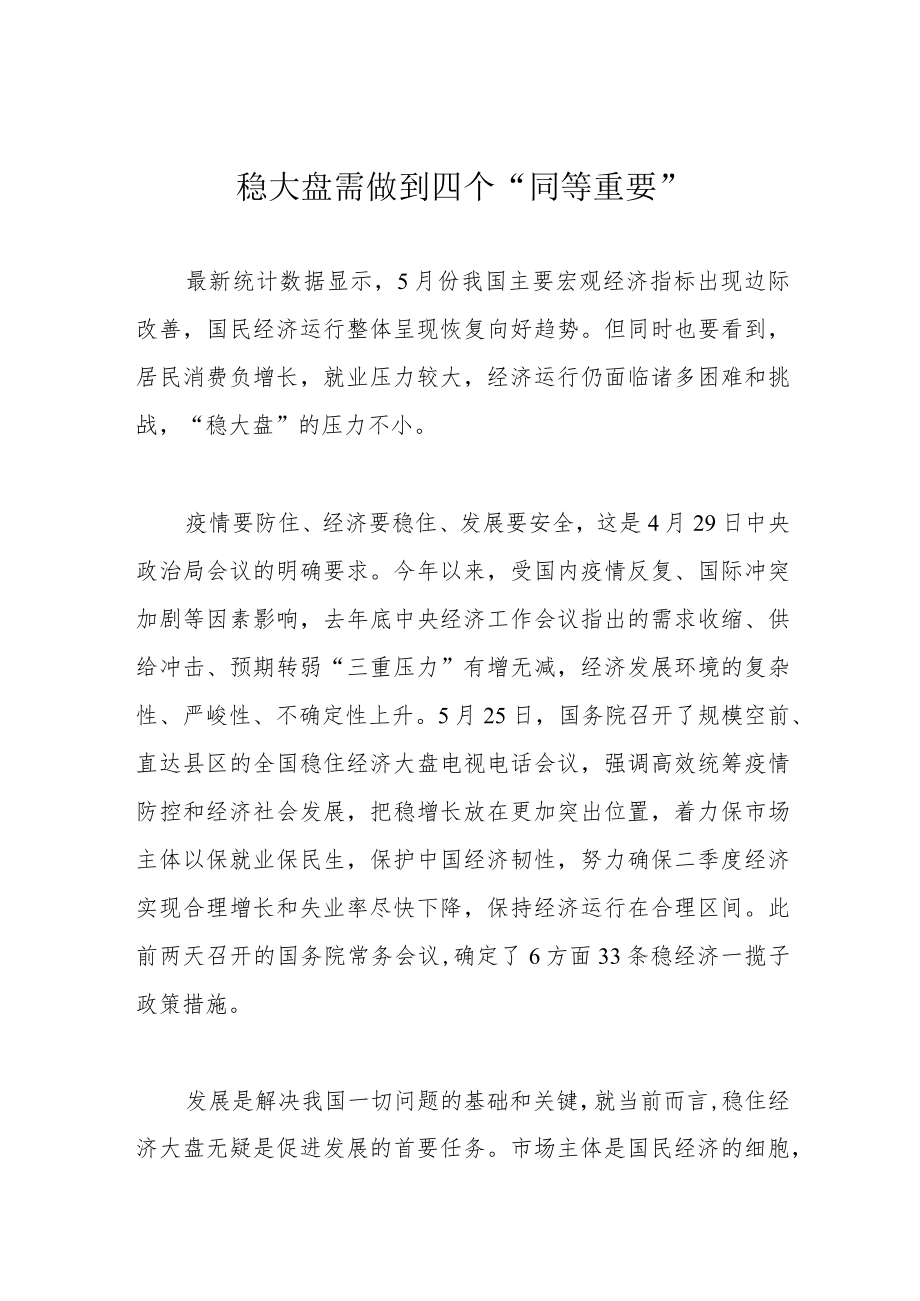 稳大盘需做到四个“同等重要”

最新统计数据显示，5月份我国主要宏观经济指标出现边际改善，国民经济运行整体呈现恢复向好趋势。但同时也要看到，居民消费负增长，就业压力较大，经济运行仍面临诸多困难和挑战，“稳大盘”的压力不小。

疫情要防住、经济要稳住、发展要安全，这是4月29日中央政治局会议的明确要求。今年以来，受国内疫情反复、国际冲突加剧等因素影响，去年底中央经济工作会议指出的需求收缩、供给冲击、预期转弱“三重压力”有增无减，经济发展环境的复杂性、严峻性、不确定性上升。5月25日，国务院召开了规模空前、直达县区的全国稳住经济大盘电视电话会议，强调高效统筹疫情防控和经济社会发展，把稳增长放在更加突出位置，着力保市场主体以保就业保民生，保护中国经济韧性，努力确保二季度经济实现合理增长和失业率尽快下降，保持经济运行在合理区间。此前两天召开的国务院常务会议,确定了6方面33条稳经济一揽子政策措施。

发展是解决我国一切问题的基础和关键,就当前而言,稳住经济大盘无疑是促进发展的首要任务。市场主体是国民经济的细胞，